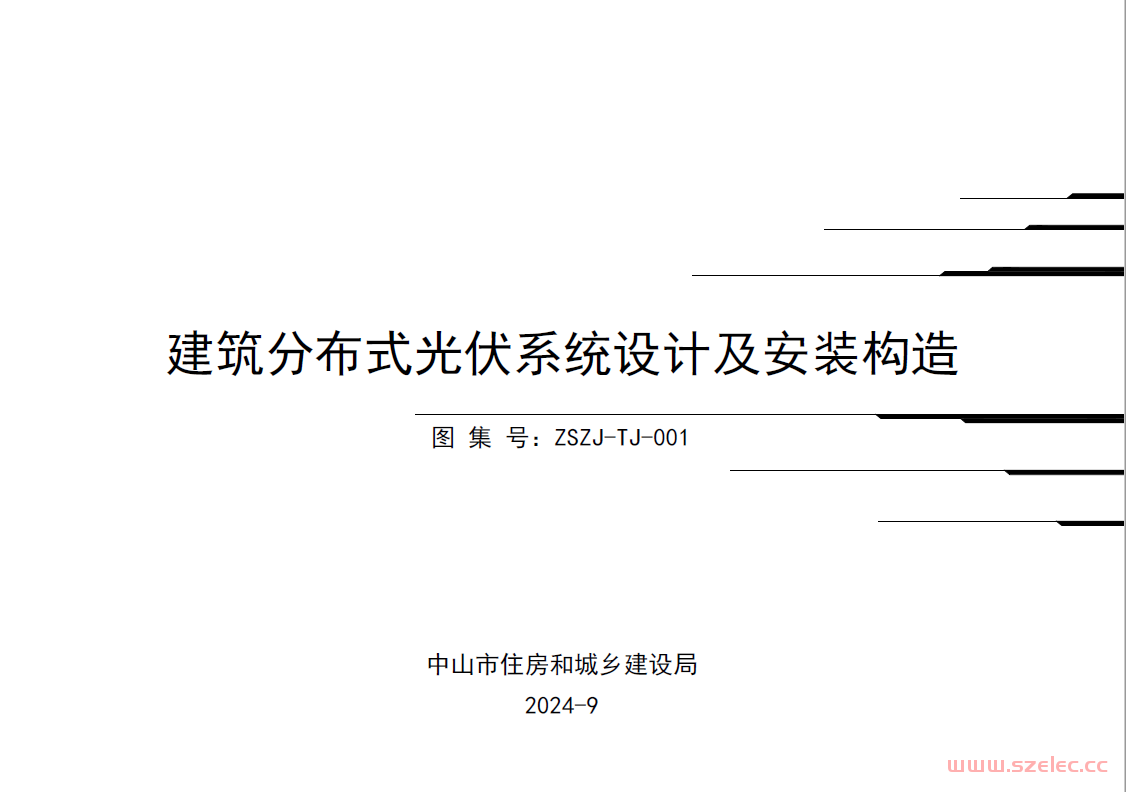 建筑分布式光伏系统设计及安装构造

图 集 号：ZSZJ-TJ-001

中山市住房和城乡建设局
2024-9

www.szelec.cc